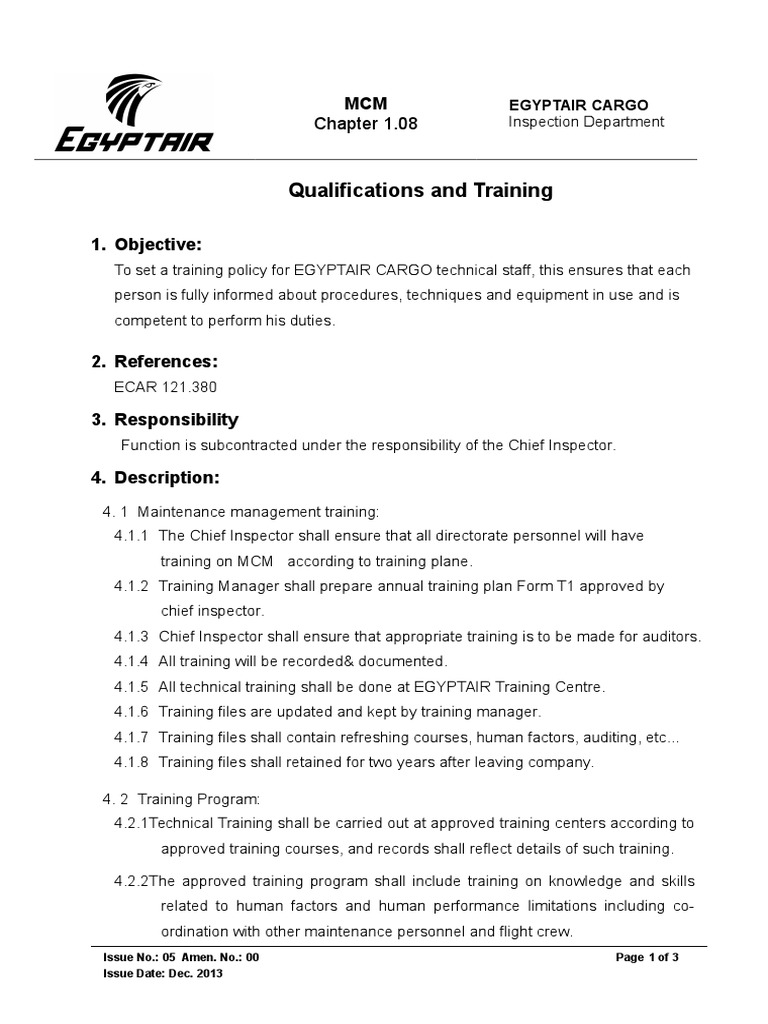 EGYPTAIR

MCM
Chapter 1.08

EGYPTAIR CARGO
Inspection Department

Qualifications and Training

1. Objective:
To set a training policy for EGYPTAIR CARGO technical staff, this ensures that each person is fully informed about procedures, techniques and equipment in use and is competent to perform his duties.

2. References:
ECAR 121.380

3. Responsibility
Function is subcontracted under the responsibility of the Chief Inspector.

4. Description:
4. 1 Maintenance management training:
4.1.1 The Chief Inspector shall ensure that all directorate personnel will have training on MCM according to training plane.
4.1.2 Training Manager shall prepare annual training plan Form T1 approved by chief inspector.
4.1.3 Chief Inspector shall ensure that appropriate training is to be made for auditors.
4.1.4 All training will be recorded& documented.
4.1.5 All technical training shall be done at EGYPTAIR Training Centre.
4.1.6 Training files are updated and kept by training manager.
4.1.7 Training files shall contain refreshing courses, human factors, auditing, etc...
4.1.8 Training files shall retained for two years after leaving company.

4. 2 Training Program:
4.2.1Technical Training shall be carried out at approved training centers according to approved training courses, and records shall reflect details of such training.

4.2.2The approved training program shall include training on knowledge and skills related to human factors and human performance limitations including co-ordination with other maintenance personnel and flight crew.

Issue No.: 05 Amen. No.: 00
Issue Date: Dec. 2013
Page 1 of 3